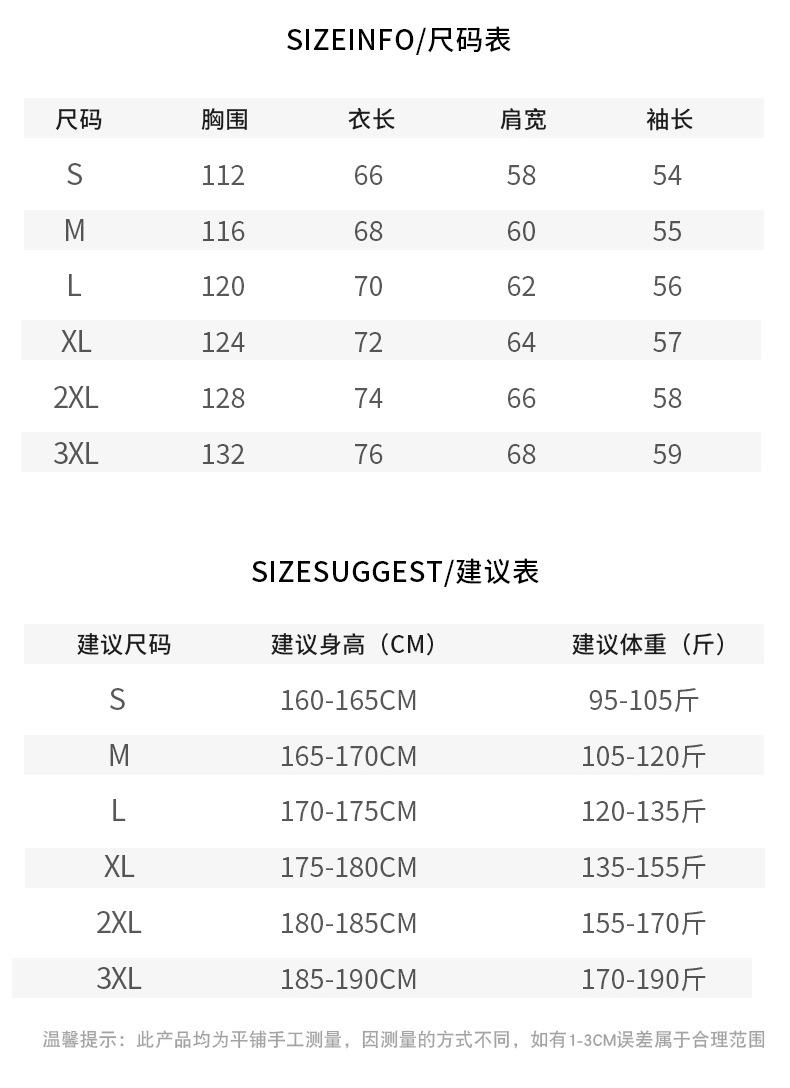 SIZEINFO/尺码表

| 尺码 | 胸围 | 衣长 | 肩宽 | 袖长 |
|---|---|---|---|---|
| S | 112 | 66 | 58 | 54 |
| M | 116 | 68 | 60 | 55 |
| L | 120 | 70 | 62 | 56 |
| XL | 124 | 72 | 64 | 57 |
| 2XL | 128 | 74 | 66 | 58 |
| 3XL | 132 | 76 | 68 | 59 |

SIZESUGGEST/建议表

| 建议尺码 | 建议身高（CM） | 建议体重（斤） |
|---|---|---|
| S | 160-165CM | 95-105斤 |
| M | 165-170CM | 105-120斤 |
| L | 170-175CM | 120-135斤 |
| XL | 175-180CM | 135-155斤 |
| 2XL | 180-185CM | 155-170斤 |
| 3XL | 185-190CM | 170-190斤 |

温馨提示：此产品均为平铺手工测量，因测量的方式不同，如有1-3CM误差属于合理范围